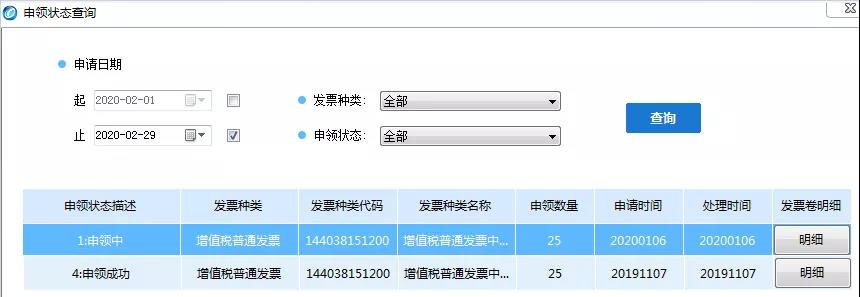 申领状态查询

申请日期

起 2020-02-01

止 2020-02-29

发票种类: 全部

申领状态: 全部

查询

| 申领状态描述 | 发票种类 | 发票种类代码 | 发票种类名称 | 申领数量 | 申请时间 | 处理时间 | 发票卷明细 |
|---|---|---|---|---|---|---|---|
| 1:申领中 | 增值税普通发票 | 144038151200 | 增值税普通发票中... | 25 | 20200106 | 20200106 | 明细 |
| 4:申领成功 | 增值税普通发票 | 144038151200 | 增值税普通发票中... | 25 | 20191107 | 20191107 | 明细 |